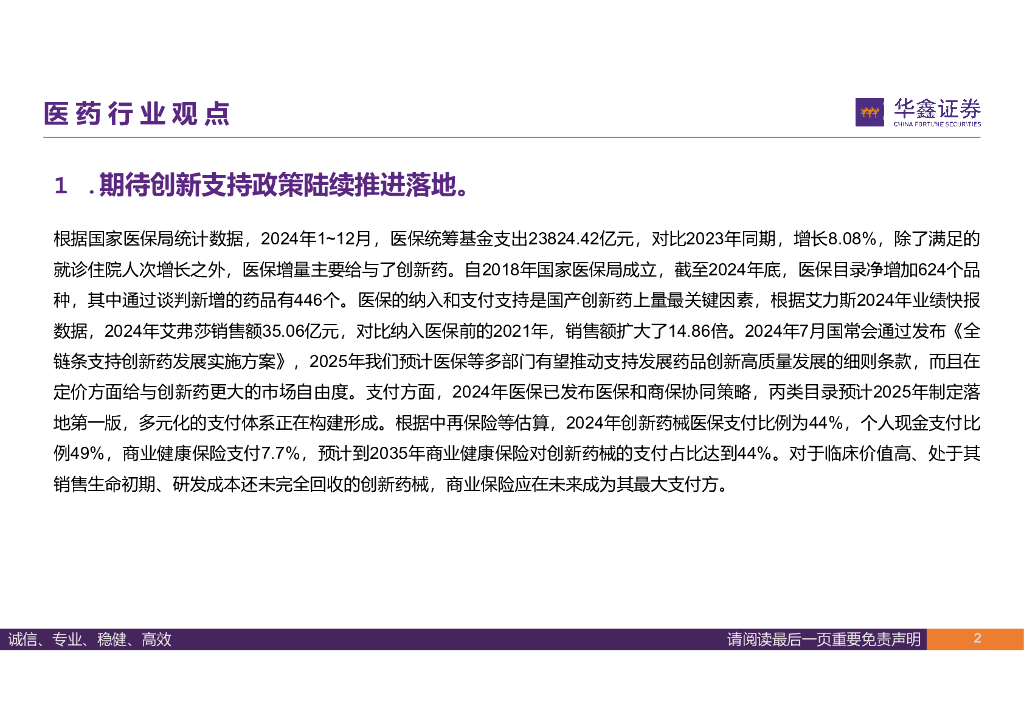 医药行业观点

华鑫证券
CHINA FORTUNE SECURITIES

1 .期待创新支持政策陆续推进落地。

根据国家医保局统计数据，2024年1~12月，医保统筹基金支出23824.42亿元，对比2023年同期，增长8.08%，除了满足的就诊住院人次增长之外，医保增量主要给与了创新药。自2018年国家医保局成立，截至2024年底，医保目录净增加624个品种，其中通过谈判新增的药品有446个。医保的纳入和支付支持是国产创新药上量最关键因素，根据艾力斯2024年业绩快报数据，2024年艾弗莎销售额35.06亿元，对比纳入医保前的2021年，销售额扩大了14.86倍。2024年7月国常会通过发布《全链条支持创新药发展实施方案》，2025年我们预计医保等多部门有望推动支持发展药品创新高质量发展的细则条款，而且在定价方面给与创新药更大的市场自由度。支付方面，2024年医保已发布医保和商保协同策略，丙类目录预计2025年制定落地第一版，多元化的支付体系正在构建形成。根据中再保险等估算，2024年创新药械医保支付比例为44%，个人现金支付比例49%，商业健康保险支付7.7%，预计到2035年商业健康保险对创新药械的支付占比达到44%。对于临床价值高、处于其销售生命初期、研发成本还未完全回收的创新药械，商业保险应在未来成为其最大支付方。

诚信、专业、稳健、高效

请阅读最后一页重要免责声明

2